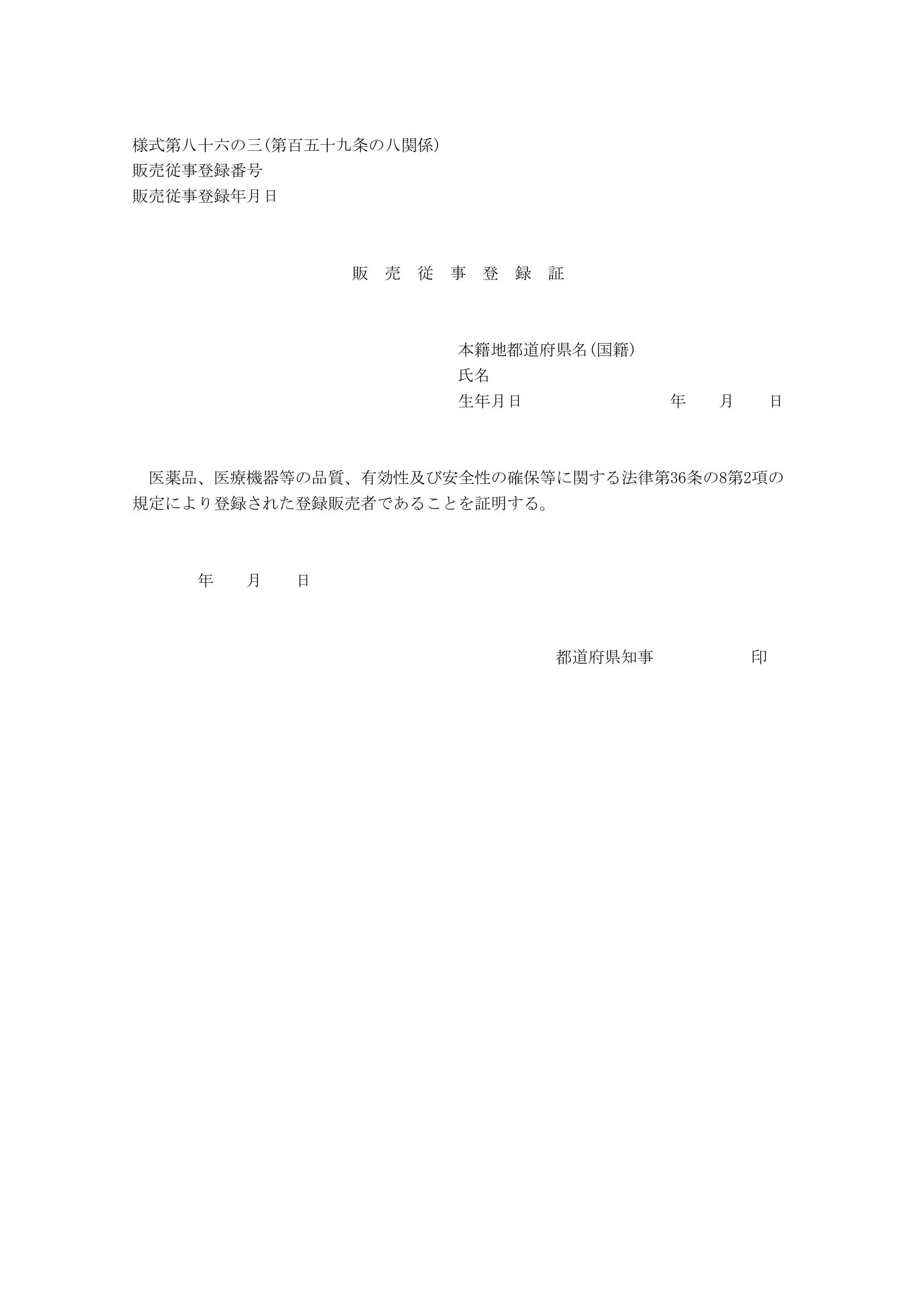 様式第八十六の三(第百五十九条の八関係)
販売従事登録番号
販売従事登録年月日

販　売　従　事　登　録　証

本籍地都道府県名(国籍)
氏名
生年月日　　　　　　年　　月　　日

医薬品、医療機器等の品質、有効性及び安全性の確保等に関する法律第36条の8第2項の規定により登録された登録販売者であることを証明する。

年　　月　　日

都道府県知事　　　　　印